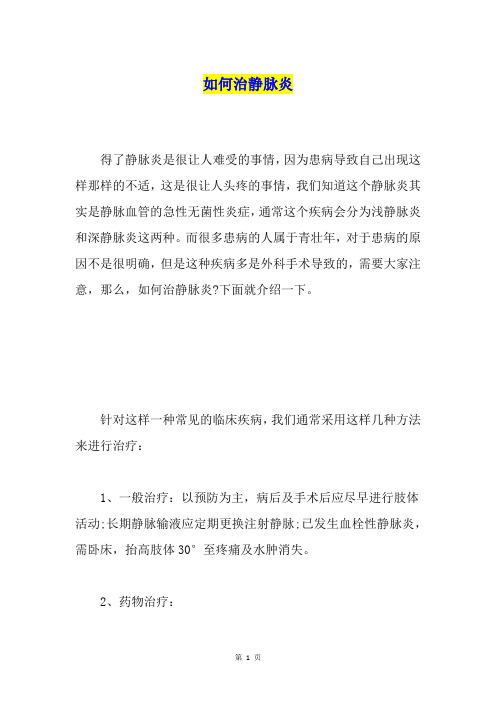 如何治静脉炎

得了静脉炎是很让人难受的事情，因为患病导致自己出现这样那样的不适，这是很让人头疼的事情，我们知道这个静脉炎其实是静脉血管的急性无菌性炎症，通常这个疾病会分为浅静脉炎和深静脉炎这两种。而很多患病的人属于青壮年，对于患病的原因不是很明确，但是这种疾病多是外科手术导致的，需要大家注意，那么，如何治静脉炎?下面就介绍一下。

针对这样一种常见的临床疾病，我们通常采用这样几种方法来进行治疗：

1、一般治疗：以预防为主，病后及手术后应尽早进行肢体活动;长期静脉输液应定期更换注射静脉;已发生血栓性静脉炎，需卧床，抬高肢体 30° 至疼痛及水肿消失。

2、药物治疗：

第 1 页